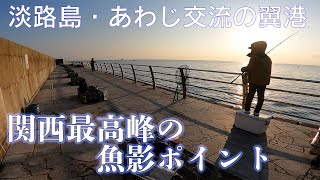 淡路島・あわじ交流の翼港

関西最高峰の
魚影ポイント